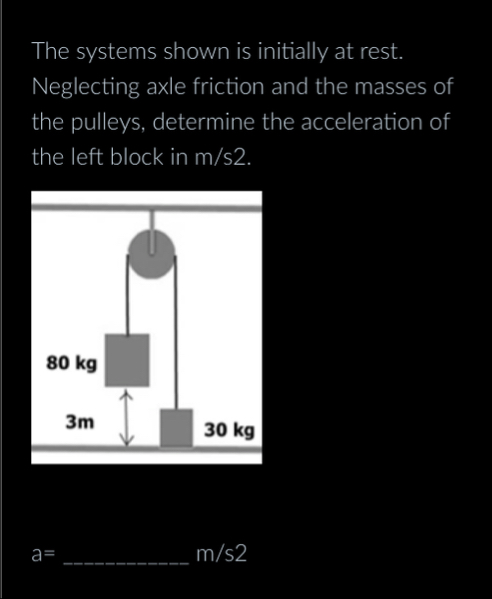 The systems shown is initially at rest. Neglecting axle friction and the masses of the pulleys, determine the acceleration of the left block in m/s2.

80 kg

3m

30 kg

a= ____________ m/s2